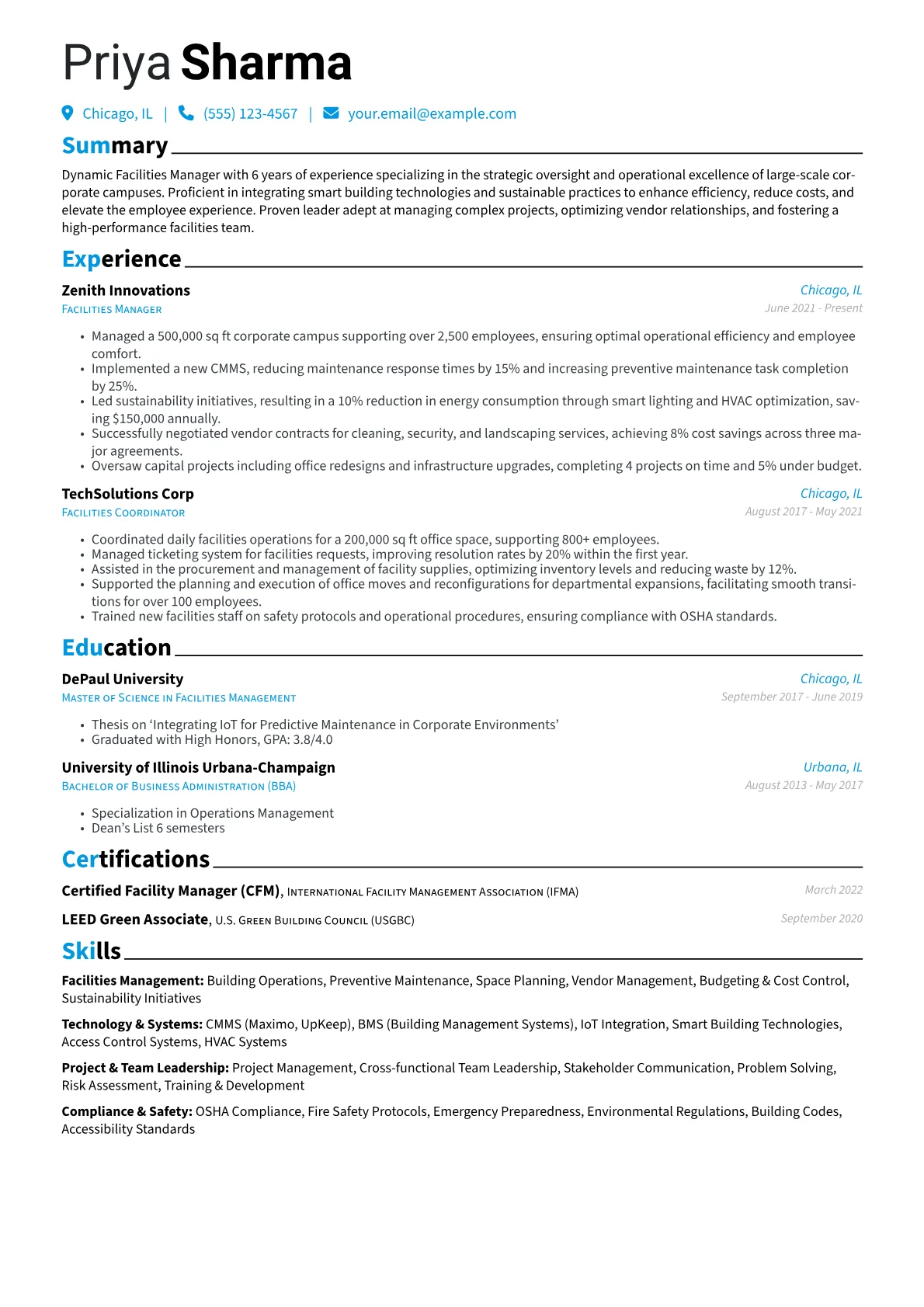 Priya Sharma

Chicago, IL | (555) 123-4567 | your.email@example.com

Summary

Dynamic Facilities Manager with 6 years of experience specializing in the strategic oversight and operational excellence of large-scale corporate campuses. Proficient in integrating smart building technologies and sustainable practices to enhance efficiency, reduce costs, and elevate the employee experience. Proven leader adept at managing complex projects, optimizing vendor relationships, and fostering a high-performance facilities team.

Experience

Zenith Innovations
Chicago, IL
Facilities Manager
June 2021 - Present

• Managed a 500,000 sq ft corporate campus supporting over 2,500 employees, ensuring optimal operational efficiency and employee comfort.
• Implemented a new CMMS, reducing maintenance response times by 15% and increasing preventive maintenance task completion by 25%.
• Led sustainability initiatives, resulting in a 10% reduction in energy consumption through smart lighting and HVAC optimization, saving $150,000 annually.
• Successfully negotiated vendor contracts for cleaning, security, and landscaping services, achieving 8% cost savings across three major agreements.
• Oversaw capital projects including office redesigns and infrastructure upgrades, completing 4 projects on time and 5% under budget.

TechSolutions Corp
Chicago, IL
Facilities Coordinator
August 2017 - May 2021

• Coordinated daily facilities operations for a 200,000 sq ft office space, supporting 800+ employees.
• Managed ticketing system for facilities requests, improving resolution rates by 20% within the first year.
• Assisted in the procurement and management of facility supplies, optimizing inventory levels and reducing waste by 12%.
• Supported the planning and execution of office moves and reconfigurations for departmental expansions, facilitating smooth transitions for over 100 employees.
• Trained new facilities staff on safety protocols and operational procedures, ensuring compliance with OSHA standards.

Education

DePaul University
Chicago, IL
Master of Science in Facilities Management
September 2017 - June 2019

• Thesis on 'Integrating IoT for Predictive Maintenance in Corporate Environments'
• Graduated with High Honors, GPA: 3.8/4.0

University of Illinois Urbana-Champaign
Urbana, IL
Bachelor of Business Administration (BBA)
August 2013 - May 2017

• Specialization in Operations Management
• Dean's List 6 semesters

Certifications

Certified Facility Manager (CFM), International Facility Management Association (IFMA)
March 2022

LEED Green Associate, U.S. Green Building Council (USGBC)
September 2020

Skills

Facilities Management: Building Operations, Preventive Maintenance, Space Planning, Vendor Management, Budgeting & Cost Control, Sustainability Initiatives

Technology & Systems: CMMS (Maximo, UpKeep), BMS (Building Management Systems), IoT Integration, Smart Building Technologies, Access Control Systems, HVAC Systems

Project & Team Leadership: Project Management, Cross-functional Team Leadership, Stakeholder Communication, Problem Solving, Risk Assessment, Training & Development

Compliance & Safety: OSHA Compliance, Fire Safety Protocols, Emergency Preparedness, Environmental Regulations, Building Codes, Accessibility Standards